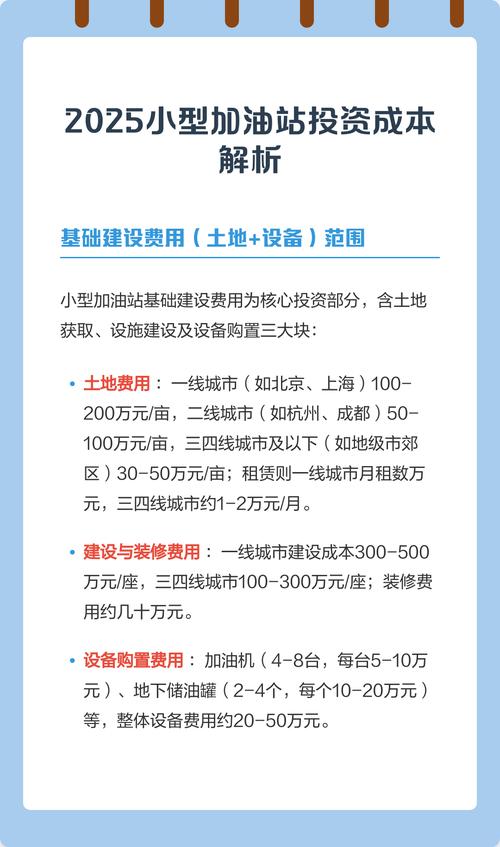 2025小型加油站投资成本解析

基础建设费用（土地+设备）范围

小型加油站基础建设费用为核心投资部分，含土地获取、设施建设及设备购置三大块：

• 土地费用：一线城市（如北京、上海）100-200万元/亩，二线城市（如杭州、成都）50-100万元/亩，三四线城市及以下（如地级市郊区）30-50万元/亩；租赁则一线城市月租数万元，三四线城市约1-2万元/月。

• 建设与装修费用：一线城市建设成本300-500万元/座，三四线城市100-300万元/座；装修费用约几十万元。

• 设备购置费用：加油机（4-8台，每台5-10万元）、地下储油罐（2-4个，每个10-20万元）等，整体设备费用约20-50万元。